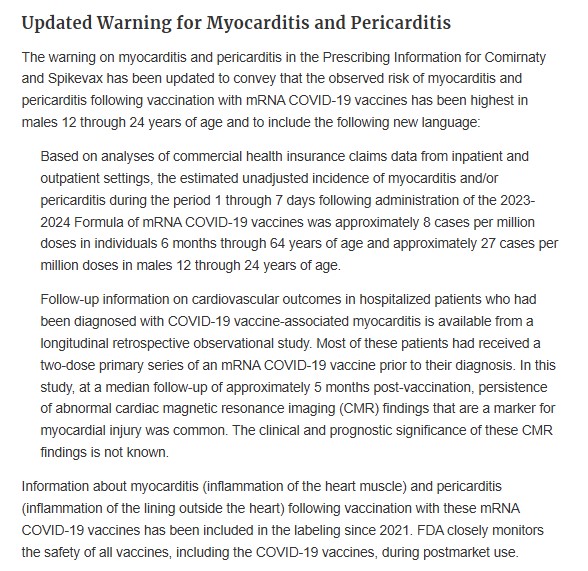 Updated Warning for Myocarditis and Pericarditis

The warning on myocarditis and pericarditis in the Prescribing Information for Comirnaty and Spikevax has been updated to convey that the observed risk of myocarditis and pericarditis following vaccination with mRNA COVID-19 vaccines has been highest in males 12 through 24 years of age and to include the following new language:

Based on analyses of commercial health insurance claims data from inpatient and outpatient settings, the estimated unadjusted incidence of myocarditis and/or pericarditis during the period 1 through 7 days following administration of the 2023-2024 Formula of mRNA COVID-19 vaccines was approximately 8 cases per million doses in individuals 6 months through 64 years of age and approximately 27 cases per million doses in males 12 through 24 years of age.

Follow-up information on cardiovascular outcomes in hospitalized patients who had been diagnosed with COVID-19 vaccine-associated myocarditis is available from a longitudinal retrospective observational study. Most of these patients had received a two-dose primary series of an mRNA COVID-19 vaccine prior to their diagnosis. In this study, at a median follow-up of approximately 5 months post-vaccination, persistence of abnormal cardiac magnetic resonance imaging (CMR) findings that are a marker for myocardial injury was common. The clinical and prognostic significance of these CMR findings is not known.

Information about myocarditis (inflammation of the heart muscle) and pericarditis (inflammation of the lining outside the heart) following vaccination with these mRNA COVID-19 vaccines has been included in the labeling since 2021. FDA closely monitors the safety of all vaccines, including the COVID-19 vaccines, during postmarket use.